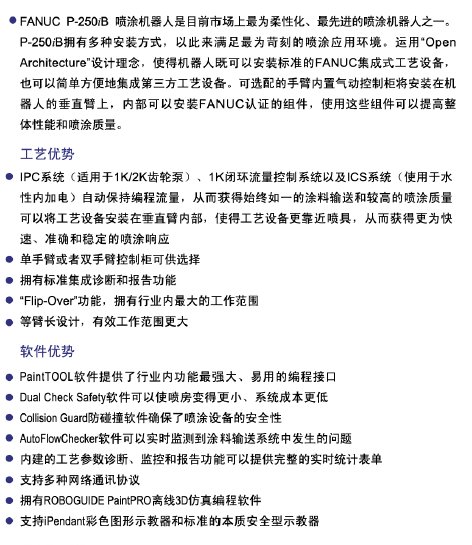 ● FANUC P-250iB 喷涂机器人是目前市场上最为柔性化、最先进的喷涂机器人之一。P-250iB拥有多种安装方式，以此来满足最为苛刻的喷涂应用环境。运用“Open Architecture”设计理念，使得机器人既可以安装标准的FANUC集成式工艺设备，也可以简单方便地集成第三方工艺设备。可选配的手臂内置气动控制柜将安装在机器人的垂直臂上，内部可以安装FANUC认证的组件，使用这些组件可以提高整体性能和喷涂质量。

工艺优势

● IPC系统（适用于1K/2K齿轮泵）、1K闭环流量控制系统以及ICS系统（使用于水性内加电）自动保持编程流量，从而获得始终如一的涂料输送和较高的喷涂质量可以将工艺设备安装在垂直臂内部，使得工艺设备更靠近喷具，从而获得更为快速、准确和稳定的喷涂响应
● 单手臂或者双手臂控制柜可供选择
● 拥有标准集成诊断和报告功能
● “Flip-Over”功能，拥有行业内最大的工作范围
● 等臂长设计，有效工作范围更大

软件优势

● PaintTOOL软件提供了行业内功能最强大、易用的编程接口
● Dual Check Safety软件可以使喷房变得更小、系统成本更低
● Collision Guard防碰撞软件确保了喷涂设备的安全性
● AutoFlowChecker软件可以实时监测到涂料输送系统中发生的问题
● 内建的工艺参数诊断、监控和报告功能可以提供完整的实时统计表单
● 支持多种网络通讯协议
● 拥有ROBOGUIDE PaintPRO离线3D仿真编程软件
● 支持iPendant彩色图形示教器和标准的本质安全型示教器